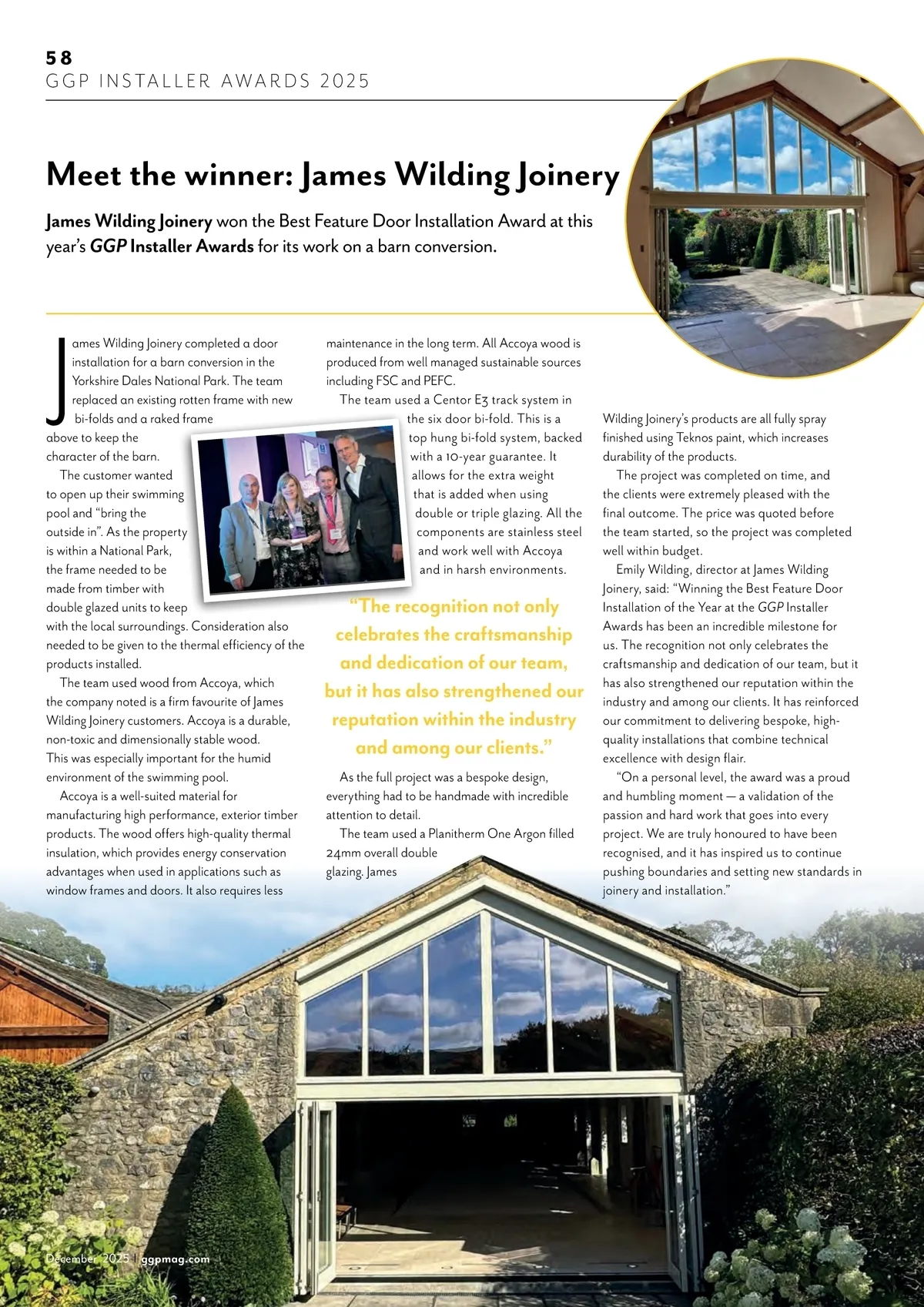 58
GGP INSTALLER AWARDS 2025

Meet the winner: James Wilding Joinery

James Wilding Joinery won the Best Feature Door Installation Award at this year's GGP Installer Awards for its work on a barn conversion.

James Wilding Joinery completed a door installation for a barn conversion in the Yorkshire Dales National Park. The team replaced an existing rotten frame with new bi-folds and a raked frame above to keep the character of the barn.

The customer wanted to open up their swimming pool and "bring the outside in". As the property is within a National Park, the frame needed to be made from timber with double glazed units to keep with the local surroundings. Consideration also needed to be given to the thermal efficiency of the products installed.

The team used wood from Accoya, which the company noted is a firm favourite of James Wilding Joinery customers. Accoya is a durable, non-toxic and dimensionally stable wood. This was especially important for the humid environment of the swimming pool.

Accoya is a well-suited material for manufacturing high performance, exterior timber products. The wood offers high-quality thermal insulation, which provides energy conservation advantages when used in applications such as window frames and doors. It also requires less maintenance in the long term. All Accoya wood is produced from well managed sustainable sources including FSC and PEFC.

The team used a Centor E3 track system in the six door bi-fold. This is a top hung bi-fold system, backed with a 10-year guarantee. It allows for the extra weight that is added when using double or triple glazing. All the components are stainless steel and work well with Accoya and in harsh environments.

"The recognition not only celebrates the craftsmanship and dedication of our team, but it has also strengthened our reputation within the industry and among our clients."

As the full project was a bespoke design, everything had to be handmade with incredible attention to detail.

The team used a Planitherm One Argon filled 24mm overall double glazing. James Wilding Joinery's products are all fully spray finished using Teknos paint, which increases durability of the products.

The project was completed on time, and the clients were extremely pleased with the final outcome. The price was quoted before the team started, so the project was completed well within budget.

Emily Wilding, director at James Wilding Joinery, said: "Winning the Best Feature Door Installation of the Year at the GGP Installer Awards has been an incredible milestone for us. The recognition not only celebrates the craftsmanship and dedication of our team, but it has also strengthened our reputation within the industry and among our clients. It has reinforced our commitment to delivering bespoke, high-quality installations that combine technical excellence with design flair.

"On a personal level, the award was a proud and humbling moment — a validation of the passion and hard work that goes into every project. We are truly honoured to have been recognised, and it has inspired us to continue pushing boundaries and setting new standards in joinery and installation."

December 2025 | ggpmag.com